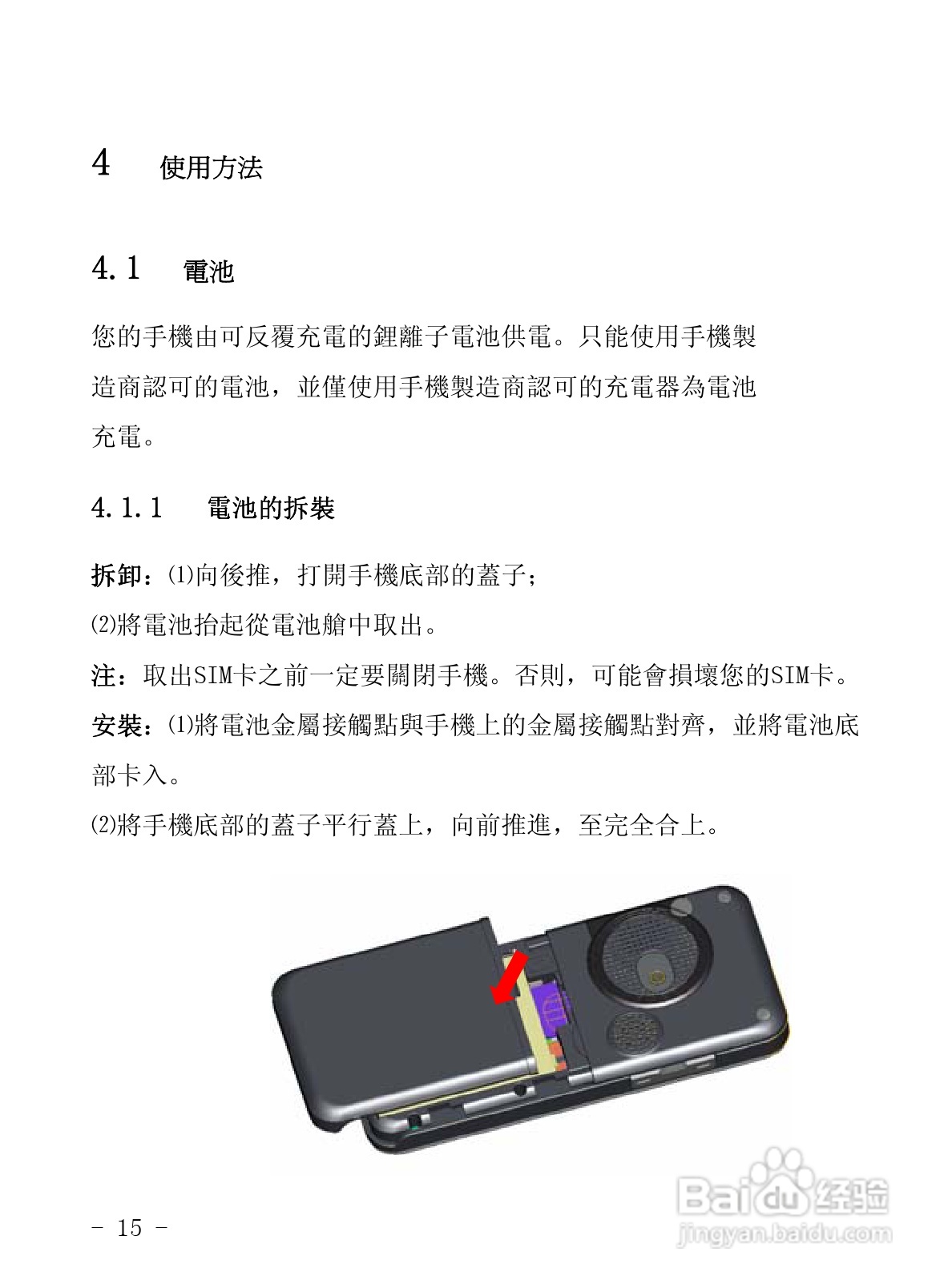 4 使用方法

4.1 電池

您的手機由可反覆充電的鋰離子電池供電。只能使用手機製造商認可的電池，並僅使用手機製造商認可的充電器為電池充電。

4.1.1 電池的拆裝

拆卸：⑴向後推，打開手機底部的蓋子；

⑵將電池抬起從電池艙中取出。

注：取出SIM卡之前一定要關閉手機。否則，可能會損壞您的SIM卡。

安裝：⑴將電池金屬接觸點與手機上的金屬接觸點對齊，並將電池底部卡入。

⑵將手機底部的蓋子平行蓋上，向前推進，至完全合上。

Baidu 经验
jingyan.baidu.com

- 15 -